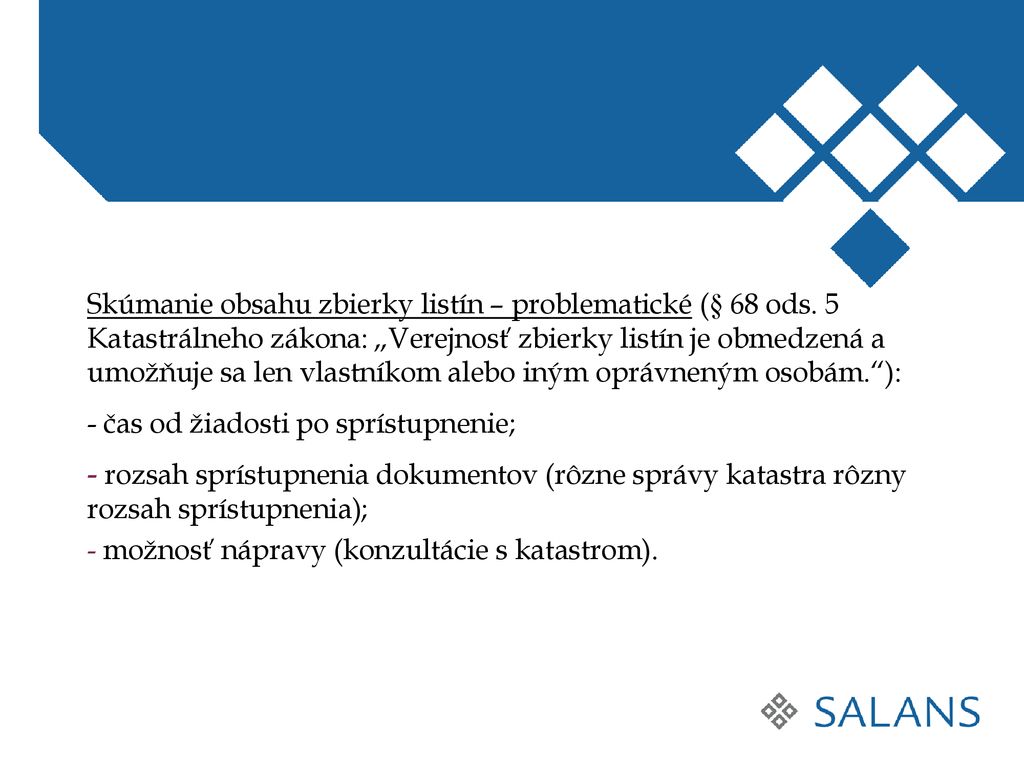 Skúmanie obsahu zbierky listín – problematické (§ 68 ods. 5 Katastrálneho zákona: „Verejnosť zbierky listín je obmedzená a umožňuje sa len vlastníkom alebo iným oprávneným osobám.“):

- čas od žiadosti po sprístupnenie;

- rozsah sprístupnenia dokumentov (rôzne správy katastra rôzny rozsah sprístupnenia);

- možnosť nápravy (konzultácie s katastrom).

SALANS